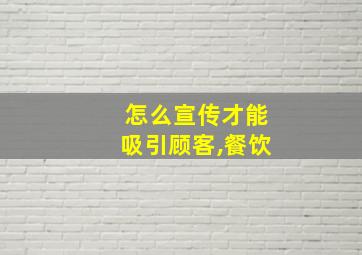 怎么宣传才能吸引顾客,餐饮